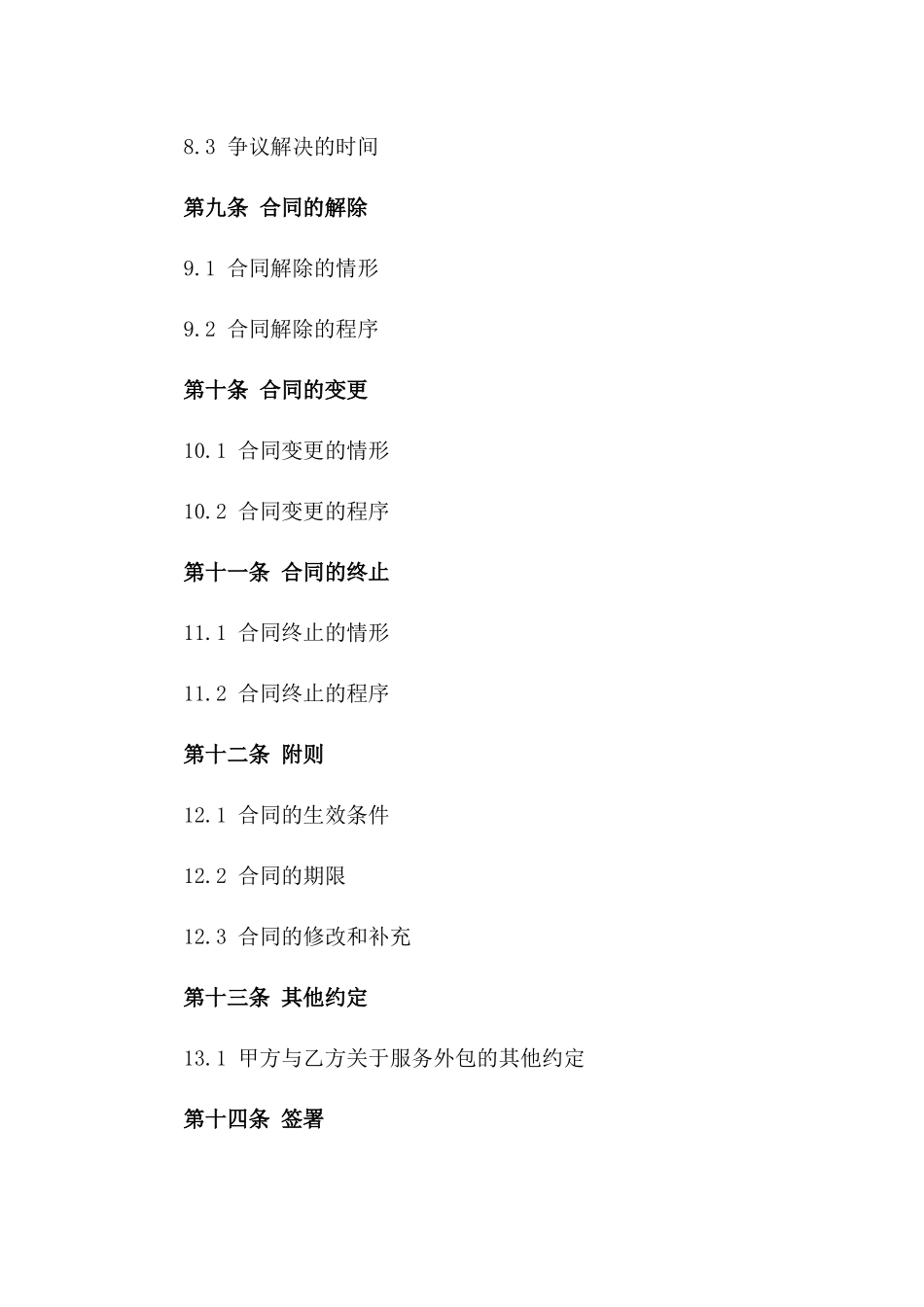 8.3 争议解决的时间

第九条 合同的解除

9.1 合同解除的情形

9.2 合同解除的程序

第十条 合同的变更

10.1 合同变更的情形

10.2 合同变更的程序

第十一条 合同的终止

11.1 合同终止的情形

11.2 合同终止的程序

第十二条 附则

12.1 合同的生效条件

12.2 合同的期限

12.3 合同的修改和补充

第十三条 其他约定

13.1 甲方与乙方关于服务外包的其他约定

第十四条 签署